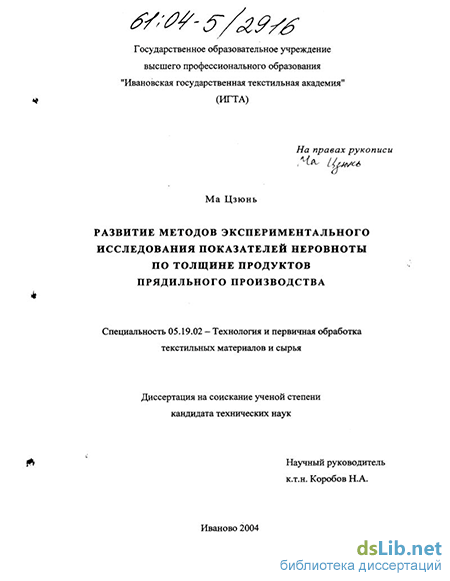 61:04-5/2916

Государственное образовательное учреждение высшего профессионального образования "Ивановская государственная текстильная академия" (ИГТА)

На правах рукописи
Ма Цзюнь

Ма Цзюнь

РАЗВИТИЕ МЕТОДОВ ЭКСПЕРИМЕНТАЛЬНОГО ИССЛЕДОВАНИЯ ПОКАЗАТЕЛЕЙ НЕРОВНОТЫ ПО ТОЛЩИНЕ ПРОДУКТОВ ПРЯДИЛЬНОГО ПРОИЗВОДСТВА

Специальность 05.19.02 – Технология и первичная обработка текстильных материалов и сырья

Диссертация на соискание ученой степени кандидата технических наук

Научный руководитель
к.т.н. Коробов Н.А.

Иваново 2004

dsLib.net
библиотека диссертаций